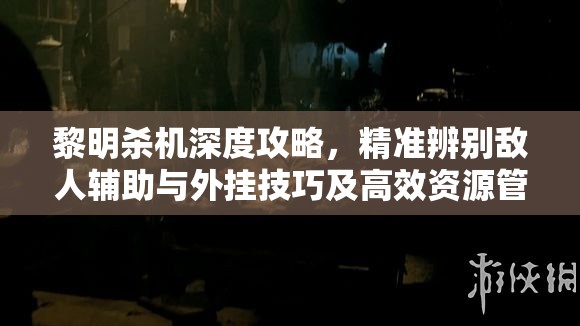 黎明杀机深度攻略，精准辨别敌人辅助与外挂技巧及高效资源管

游侠网